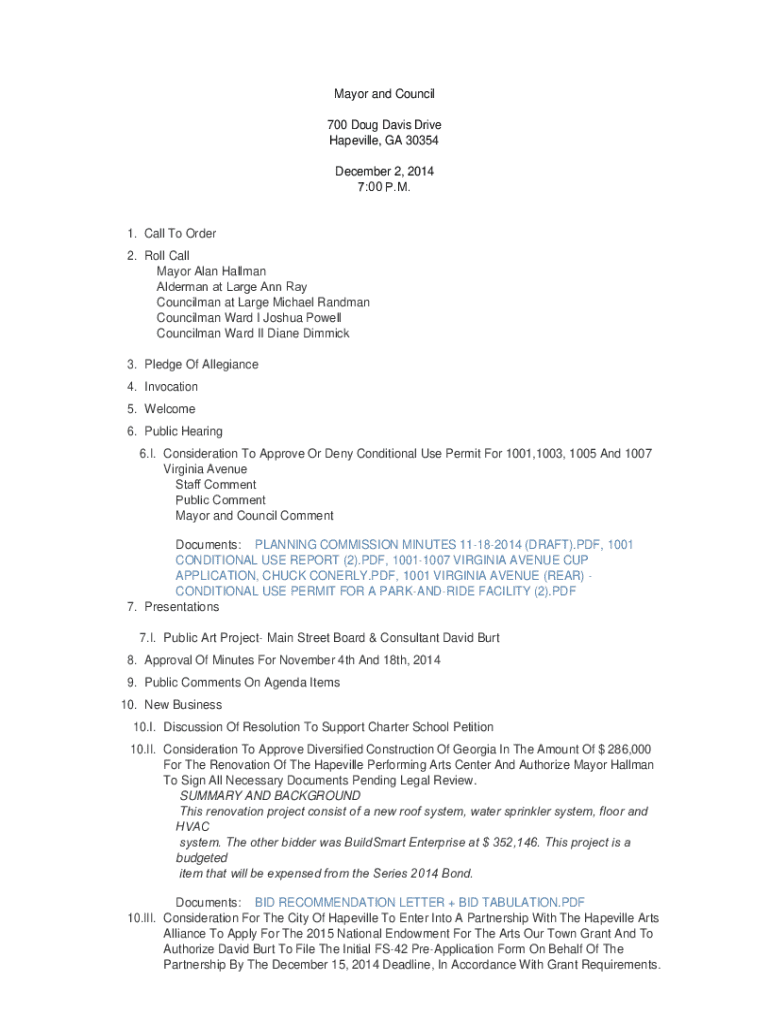 Mayor and Council

700 Doug Davis Drive
Hapeville, GA 30354

December 2, 2014
7:00 P.M.

1. Call To Order

2. Roll Call
Mayor Alan Hallman
Alderman at Large Ann Ray
Councilman at Large Michael Randman
Councilman Ward I Joshua Powell
Councilman Ward II Diane Dimmick

3. Pledge Of Allegiance

4. Invocation

5. Welcome

6. Public Hearing

6.I. Consideration To Approve Or Deny Conditional Use Permit For 1001,1003, 1005 And 1007 Virginia Avenue
Staff Comment
Public Comment
Mayor and Council Comment

Documents: PLANNING COMMISSION MINUTES 11-18-2014 (DRAFT).PDF, 1001 CONDITIONAL USE REPORT (2).PDF, 1001-1007 VIRGINIA AVENUE CUP APPLICATION, CHUCK CONERLY.PDF, 1001 VIRGINIA AVENUE (REAR) - CONDITIONAL USE PERMIT FOR A PARK-AND-RIDE FACILITY (2).PDF

7. Presentations

7.I. Public Art Project- Main Street Board & Consultant David Burt

8. Approval Of Minutes For November 4th And 18th, 2014

9. Public Comments On Agenda Items

10. New Business

10.I. Discussion Of Resolution To Support Charter School Petition

10.II. Consideration To Approve Diversified Construction Of Georgia In The Amount Of $ 286,000 For The Renovation Of The Hapeville Performing Arts Center And Authorize Mayor Hallman To Sign All Necessary Documents Pending Legal Review.
SUMMARY AND BACKGROUND
This renovation project consist of a new roof system, water sprinkler system, floor and HVAC
system. The other bidder was BuildSmart Enterprise at $ 352,146. This project is a budgeted
item that will be expensed from the Series 2014 Bond.

Documents: BID RECOMMENDATION LETTER + BID TABULATION.PDF

10.III. Consideration For The City Of Hapeville To Enter Into A Partnership With The Hapeville Arts Alliance To Apply For The 2015 National Endowment For The Arts Our Town Grant And To Authorize David Burt To File The Initial FS-42 Pre-Application Form On Behalf Of The Partnership By The December 15, 2014 Deadline, In Accordance With Grant Requirements.